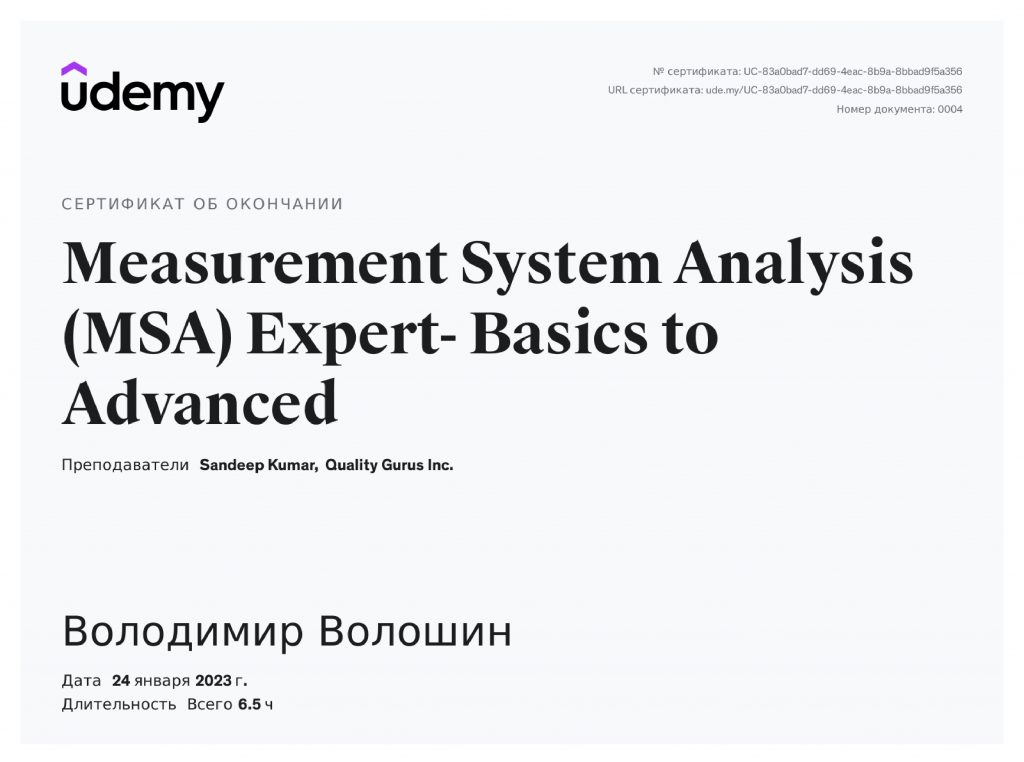 udemy

№ сертификата: UC-83a0bad7-dd69-4eac-8b9a-8bbad9f5a356
URL сертификата: ude.my/UC-83a0bad7-dd69-4eac-8b9a-8bbad9f5a356
Номер документа: 0004

СЕРТИФИКАТ ОБ ОКОНЧАНИИ

Measurement System Analysis (MSA) Expert- Basics to Advanced

Преподаватели Sandeep Kumar, Quality Gurus Inc.

Володимир Волошин

Дата 24 января 2023 г.
Длительность Всего 6.5 ч